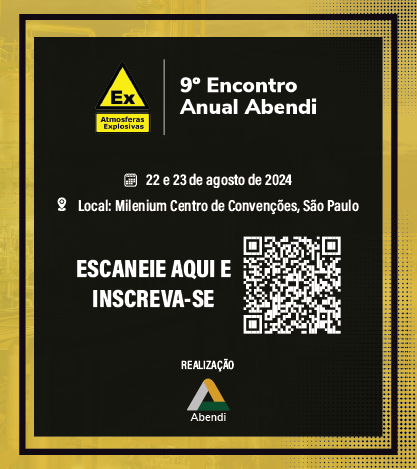 Ex

Atmosferas Explosivas

9º Encontro Anual Abendi

22 e 23 de agosto de 2024

Local: Milenium Centro de Convenções, São Paulo

ESCANEIE AQUI E INSCREVA-SE

REALIZAÇÃO

Abendi